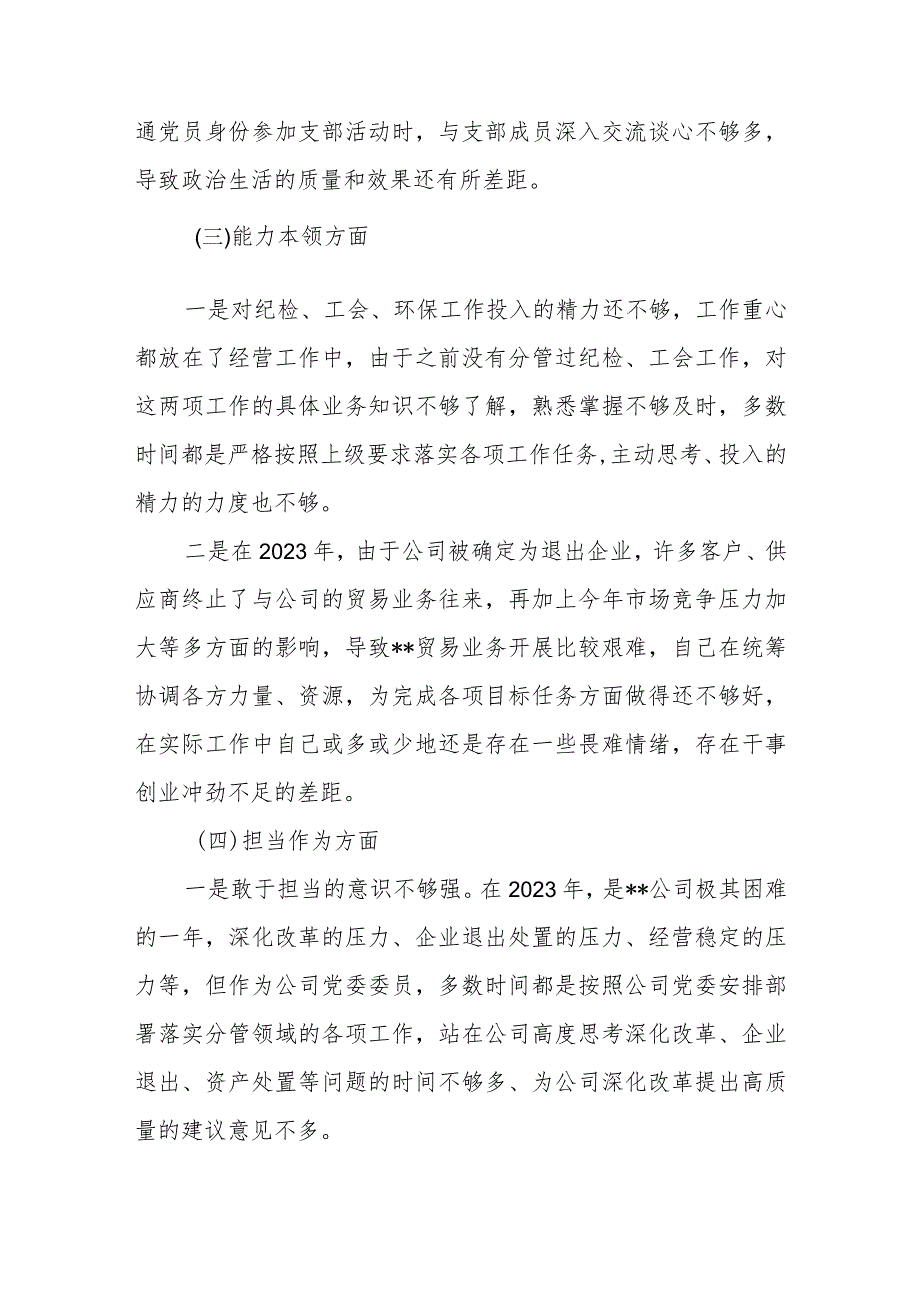 通党员身份参加支部活动时，与支部成员深入交流谈心不够多，导致政治生活的质量和效果还有所差距。

(三)能力本领方面

一是对纪检、工会、环保工作投入的精力还不够，工作重心都放在了经营工作中，由于之前没有分管过纪检、工会工作，对这两项工作的具体业务知识不够了解，熟悉掌握不够及时，多数时间都是严格按照上级要求落实各项工作任务,主动思考、投入的精力的力度也不够。

二是在2023年，由于公司被确定为退出企业，许多客户、供应商终止了与公司的贸易业务往来，再加上今年市场竞争压力加大等多方面的影响，导致**贸易业务开展比较艰难，自己在统筹协调各方力量、资源，为完成各项目标任务方面做得还不够好，在实际工作中自己或多或少地还是存在一些畏难情绪，存在干事创业冲劲不足的差距。

(四)担当作为方面

一是敢于担当的意识不够强。在2023年，是**公司极其困难的一年，深化改革的压力、企业退出处置的压力、经营稳定的压力等，但作为公司党委委员，多数时间都是按照公司党委安排部署落实分管领域的各项工作，站在公司高度思考深化改革、企业退出、资产处置等问题的时间不够多、为公司深化改革提出高质量的建议意见不多。